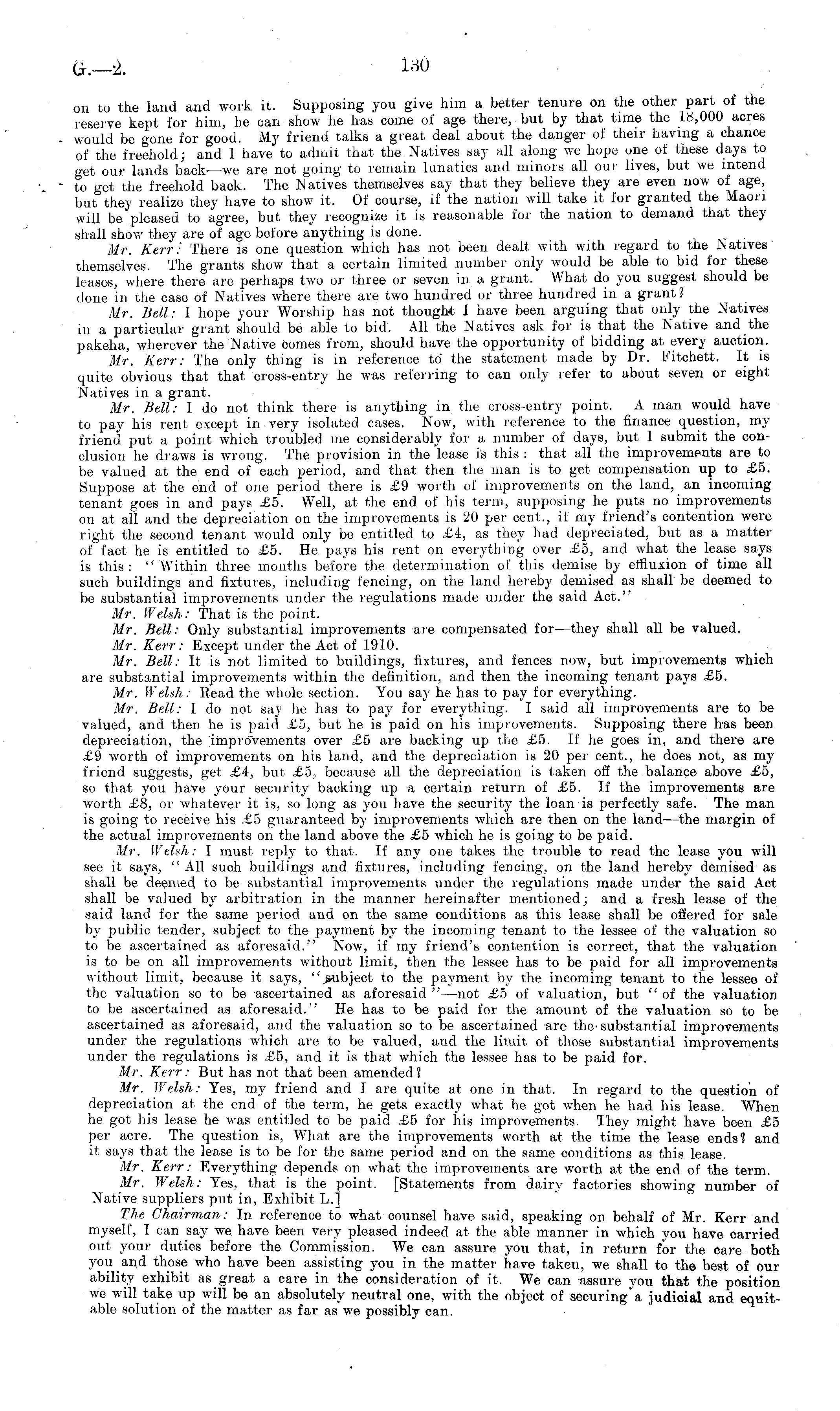 G.—2. 130

on to the land and work it. Supposing you give him a better tenure on the other part of the reserve kept for him, he can show he has come of age there, but by that time the 18,000 acres would be gone for good. My friend talks a great deal about the danger of their having a chance of the freehold; and I have to admit that the Natives say all along we hope one of these days to get our lands back—we are not going to remain lunatics and minors all our lives, but we intend to get the freehold back. The Natives themselves say that they believe they are even now of age, but they realize they have to show it. Of course, if the nation will take it for granted the Maori will be pleased to agree, but they recognize it is reasonable for the nation to demand that they shall show they are of age before anything is done.

Mr. Kerr: There is one question which has not been dealt with with regard to the Natives themselves. The grants show that a certain limited number only would be able to bid for these leases, where there are perhaps two or three or seven in a grant. What do you suggest should be done in the case of Natives where there are two hundred or three hundred in a grant?

Mr. Bell: I hope your Worship has not thought I have been arguing that only the Natives in a particular grant should be able to bid. All the Natives ask for is that the Native and the pakeha, wherever the Native comes from, should have the opportunity of bidding at every auction.

Mr. Kerr: The only thing is in reference to the statement made by Dr. Fitchett. It is quite obvious that that cross-entry he was referring to can only refer to about seven or eight Natives in a grant.

Mr. Bell: I do not think there is anything in the cross-entry point. A man would have to pay his rent except in very isolated cases. Now, with reference to the finance question, my friend put a point which troubled me considerably for a number of days, but I submit the conclusion he draws is wrong. The provision in the lease is this: that all the improvements are to be valued at the end of each period, and that then the man is to get compensation up to £5. Suppose at the end of one period there is £9 worth of improvements on the land, an incoming tenant goes in and pays £5. Well, at the end of his term, supposing he puts no improvements on at all and the depreciation on the improvements is 20 per cent., if my friend's contention were right the second tenant would only be entitled to £4, as they had depreciated, but as a matter of fact he is entitled to £5. He pays his rent on everything over £5, and what the lease says is this: "Within three months before the determination of this demise by effluxion of time all such buildings and fixtures, including fencing, on the land hereby demised as shall be deemed to be substantial improvements under the regulations made under the said Act."

Mr. Welsh: That is the point.

Mr. Bell: Only substantial improvements are compensated for—they shall all be valued.

Mr. Kerr: Except under the Act of 1910.

Mr. Bell: It is not limited to buildings, fixtures, and fences now, but improvements which are substantial improvements within the definition, and then the incoming tenant pays £5.

Mr. Welsh: Read the whole section. You say he has to pay for everything.

Mr. Bell: I do not say he has to pay for everything. I said all improvements are to be valued, and then he is paid £5, but he is paid on his improvements. Supposing there has been depreciation, the improvements over £5 are backing up the £5. If he goes in, and there are £9 worth of improvements on his land, and the depreciation is 20 per cent., he does not, as my friend suggests, get £4, but £5, because all the depreciation is taken off the balance above £5, so that you have your security backing up a certain return of £5. If the improvements are worth £8, or whatever it is, so long as you have the security the loan is perfectly safe. The man is going to receive his £5 guaranteed by improvements which are then on the land—the margin of the actual improvements on the land above the £5 which he is going to be paid.

Mr. Welsh: I must reply to that. If any one takes the trouble to read the lease you will see it says, "All such buildings and fixtures, including fencing, on the land hereby demised as shall be deemed to be substantial improvements under the regulations made under the said Act shall be valued by arbitration in the manner hereinafter mentioned; and a fresh lease of the said land for the same period and on the same conditions as this lease shall be offered for sale by public tender, subject to the payment by the incoming tenant to the lessee of the valuation so to be ascertained as aforesaid." Now, if my friend's contention is correct, that the valuation is to be on all improvements without limit, then the lessee has to be paid for all improvements without limit, because it says, "subject to the payment by the incoming tenant to the lessee of the valuation so to be ascertained as aforesaid"—not £5 of valuation, but "of the valuation to be ascertained as aforesaid." He has to be paid for the amount of the valuation so to be ascertained as aforesaid, and the valuation so to be ascertained are the substantial improvements under the regulations which are to be valued, and the limit of those substantial improvements under the regulations is £5, and it is that which the lessee has to be paid for.

Mr. Kerr: But has not that been amended?

Mr. Welsh: Yes, my friend and I are quite at one in that. In regard to the question of depreciation at the end of the term, he gets exactly what he got when he had his lease. When he got his lease he was entitled to be paid £5 for his improvements. They might have been £5 per acre. The question is, What are the improvements worth at the time the lease ends? and it says that the lease is to be for the same period and on the same conditions as this lease.

Mr. Kerr: Everything depends on what the improvements are worth at the end of the term.

Mr. Welsh: Yes, that is the point. [Statements from dairy factories showing number of Native suppliers put in, Exhibit L.]

The Chairman: In reference to what counsel have said, speaking on behalf of Mr. Kerr and myself, I can say we have been very pleased indeed at the able manner in which you have carried out your duties before the Commission. We can assure you that, in return for the care both you and those who have been assisting you in the matter have taken, we shall to the best of our ability exhibit as great a care in the consideration of it. We can assure you that the position we will take up will be an absolutely neutral one, with the object of securing a judicial and equitable solution of the matter as far as we possibly can.